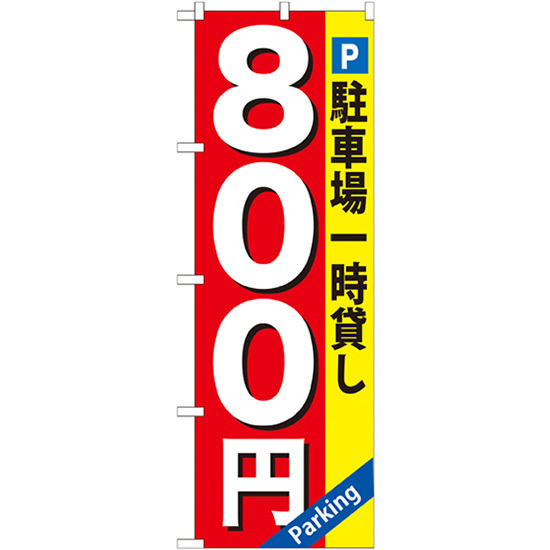 P
駐車場 一時貸し

800円

Parking